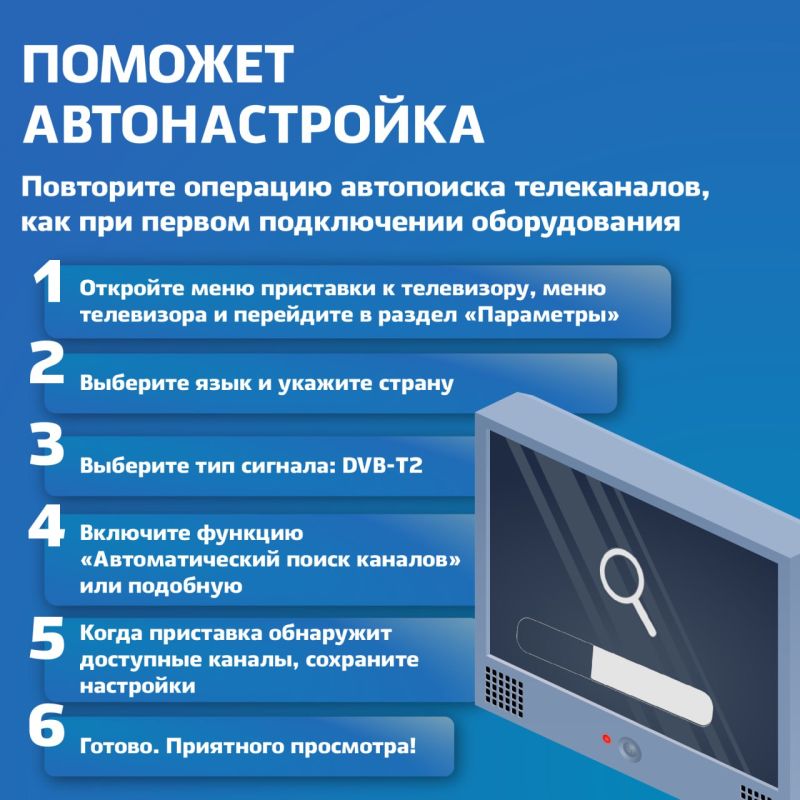 ПОМОЖЕТ АВТОНАСТРОЙКА

Повторите операцию автопоиска телеканалов, как при первом подключении оборудования

1 Откройте меню приставки к телевизору, меню телевизора и перейдите в раздел «Параметры»

2 Выберите язык и укажите страну

3 Выберите тип сигнала: DVB-T2

4 Включите функцию «Автоматический поиск каналов» или подобную

5 Когда приставка обнаружит доступные каналы, сохраните настройки

6 Готово. Приятного просмотра!